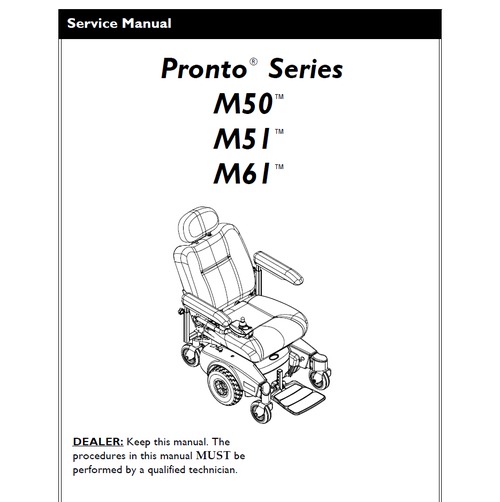 Service Manual

Pronto® Series
M50™
M51™
M61™

DEALER: Keep this manual. The procedures in this manual MUST be performed by a qualified technician.